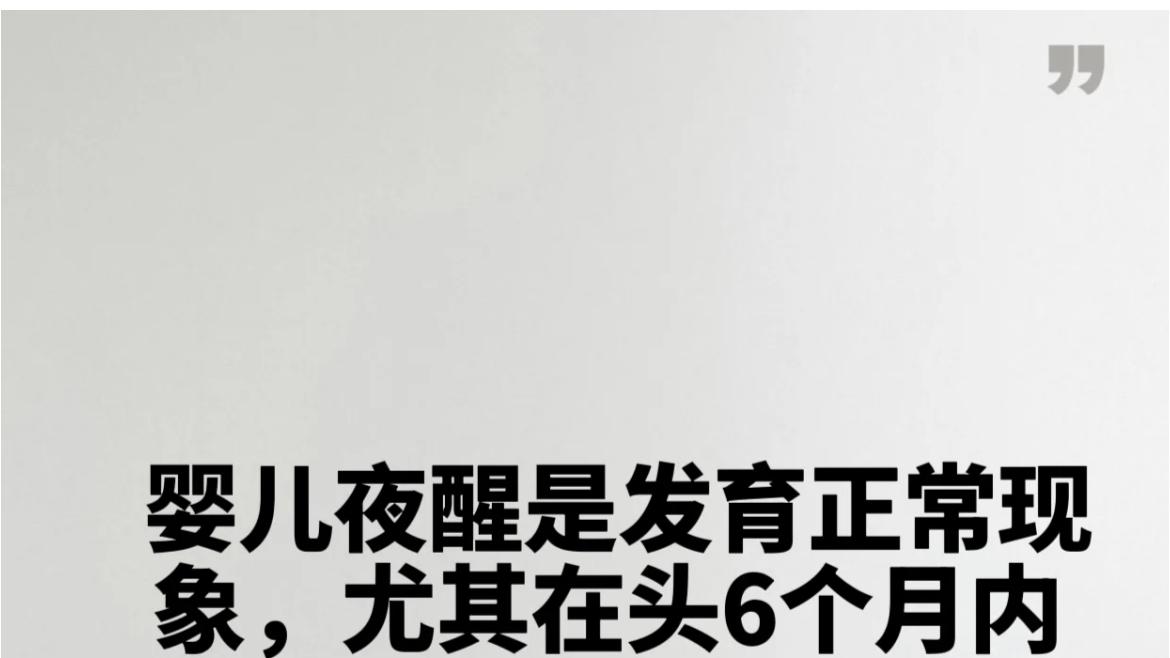 ”

婴儿夜醒是发育正常现象，尤其在头6个月内